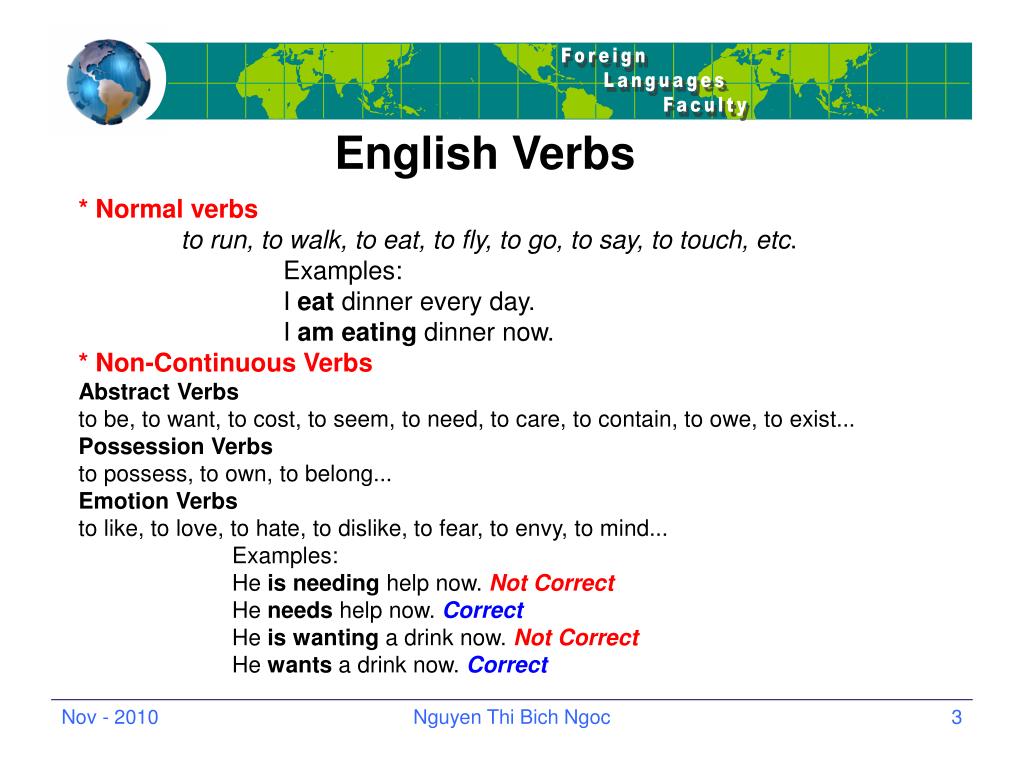 Foreign Languages Faculty

English Verbs

* Normal verbs

to run, to walk, to eat, to fly, to go, to say, to touch, etc.

Examples:

I eat dinner every day.

I am eating dinner now.

* Non-Continuous Verbs

Abstract Verbs

to be, to want, to cost, to seem, to need, to care, to contain, to owe, to exist...

Possession Verbs

to possess, to own, to belong...

Emotion Verbs

to like, to love, to hate, to dislike, to fear, to envy, to mind...

Examples:

He is needing help now. Not Correct

He needs help now. Correct

He is wanting a drink now. Not Correct

He wants a drink now. Correct

Nov - 2010 Nguyen Thi Bich Ngoc 3